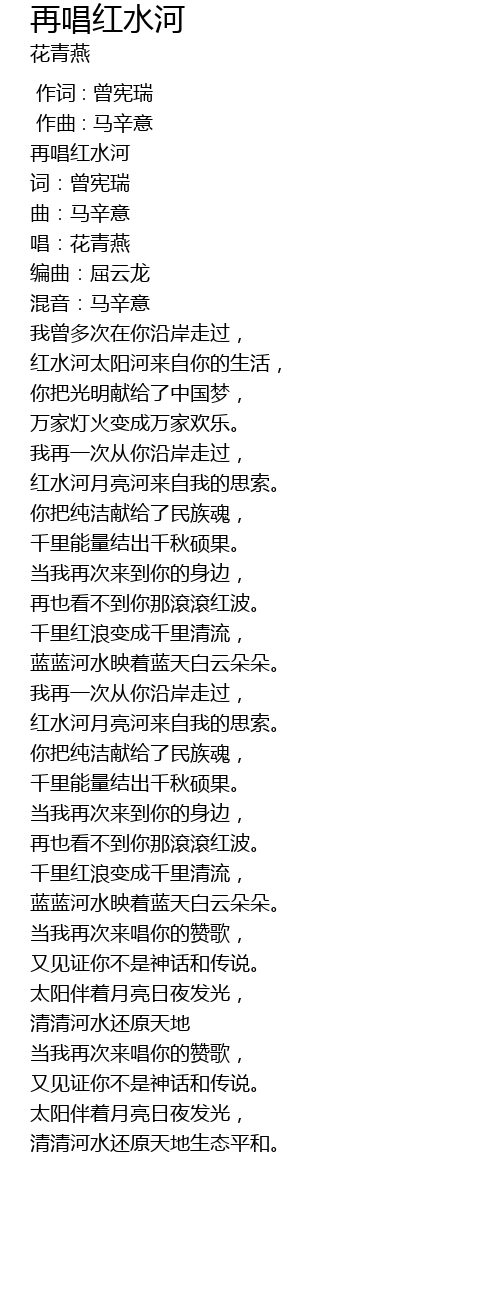 再唱红水河
花青燕

作词 : 曾宪瑞
作曲 : 马辛意
再唱红水河
词：曾宪瑞
曲：马辛意
唱：花青燕
编曲：屈云龙
混音：马辛意
我曾多次在你沿岸走过，
红水河太阳河来自你的生活，
你把光明献给了中国梦，
万家灯火变成万家欢乐。
我再一次从你沿岸走过，
红水河月亮河来自我的思索。
你把纯洁献给了民族魂，
千里能量结出千秋硕果。
当我再次来到你的身边，
再也看不到你那滚滚红波。
千里红浪变成千里清流，
蓝蓝河水映着蓝天白云朵朵。
我再一次从你沿岸走过，
红水河月亮河来自我的思索。
你把纯洁献给了民族魂，
千里能量结出千秋硕果。
当我再次来到你的身边，
再也看不到你那滚滚红波。
千里红浪变成千里清流，
蓝蓝河水映着蓝天白云朵朵。
当我再次来唱你的赞歌，
又见证你不是神话和传说。
太阳伴着月亮日夜发光，
清清河水还原天地
当我再次来唱你的赞歌，
又见证你不是神话和传说。
太阳伴着月亮日夜发光，
清清河水还原天地生态平和。